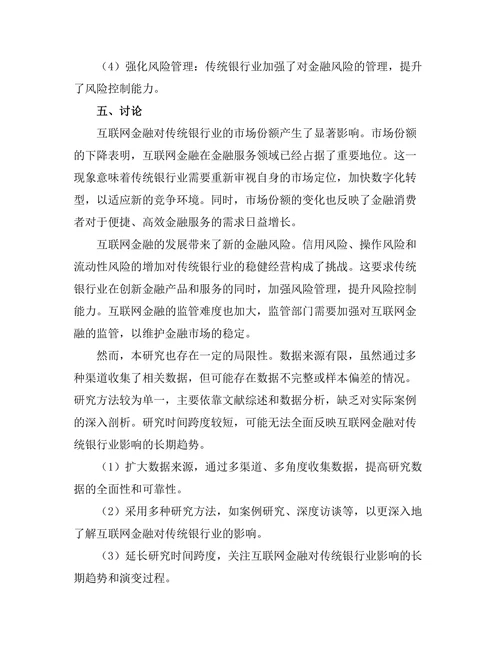 （4）强化风险管理：传统银行业加强了对金融风险的管理，提升了风险控制能力。

五、讨论

互联网金融对传统银行业的市场份额产生了显著影响。市场份额的下降表明，互联网金融在金融服务领域已经占据了重要地位。这一现象意味着传统银行业需要重新审视自身的市场定位，加快数字化转型，以适应新的竞争环境。同时，市场份额的变化也反映了金融消费者对于便捷、高效金融服务的需求日益增长。

互联网金融的发展带来了新的金融风险。信用风险、操作风险和流动性风险的增加对传统银行业的稳健经营构成了挑战。这要求传统银行业在创新金融产品和服务的同时，加强风险管理，提升风险控制能力。互联网金融的监管难度也加大，监管部门需要加强对互联网金融的监管，以维护金融市场的稳定。

然而，本研究也存在一定的局限性。数据来源有限，虽然通过多种渠道收集了相关数据，但可能存在数据不完整或样本偏差的情况。研究方法较为单一，主要依靠文献综述和数据分析，缺乏对实际案例的深入剖析。研究时间跨度较短，可能无法全面反映互联网金融对传统银行业影响的长期趋势。

（1）扩大数据来源，通过多渠道、多角度收集数据，提高研究数据的全面性和可靠性。

（2）采用多种研究方法，如案例研究、深度访谈等，以更深入地了解互联网金融对传统银行业的影响。

（3）延长研究时间跨度，关注互联网金融对传统银行业影响的长期趋势和演变过程。